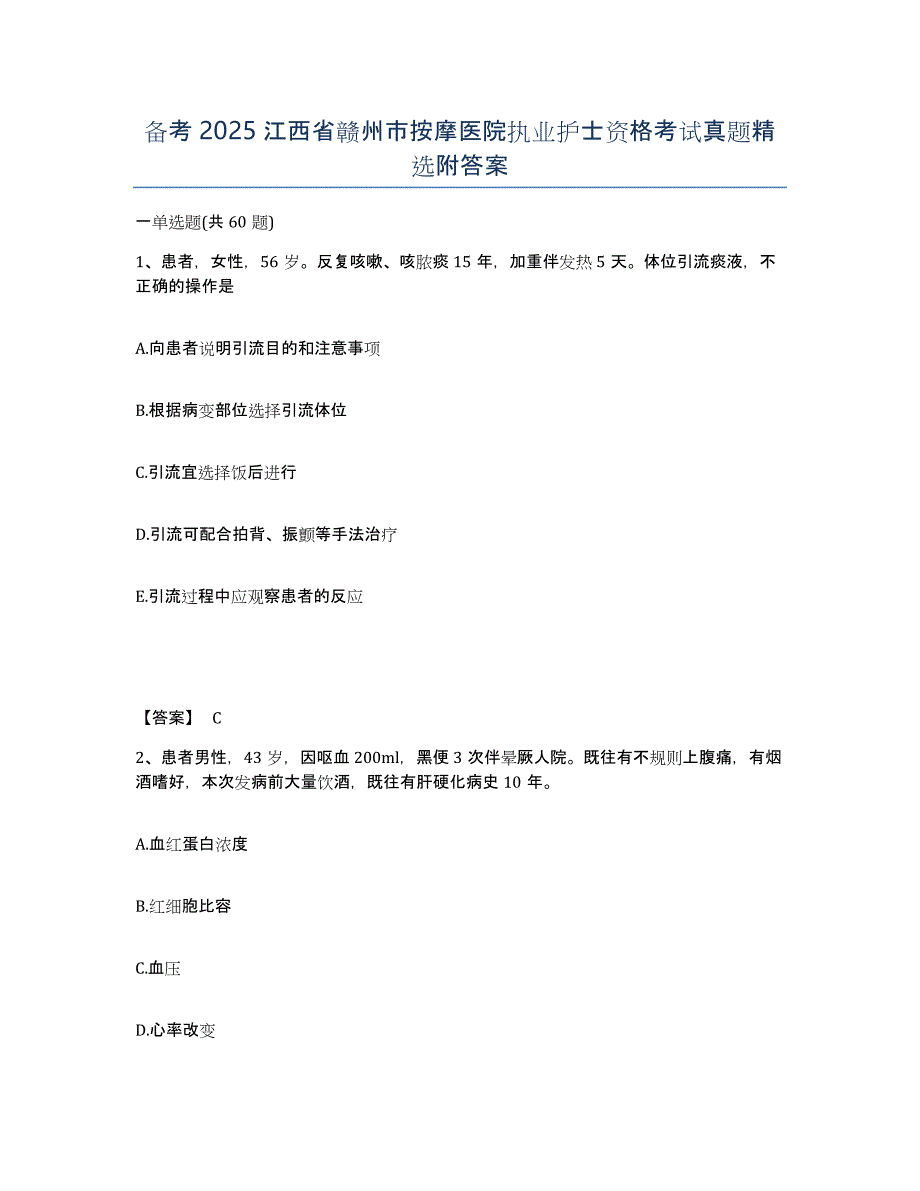 备考 2025 江西省赣州市按摩医院执业护士资格考试真题精选附答案

一单选题(共 60 题)

1、患者，女性，56 岁。反复咳嗽、咳脓痰 15 年，加重伴发热 5 天。体位引流痰液，不正确的操作是

A.向患者说明引流目的和注意事项

B.根据病变部位选择引流体位

C.引流宜选择饭后进行

D.引流可配合拍背、振颤等手法治疗

E.引流过程中应观察患者的反应

【答案】 C

2、患者男性，43 岁，因呕血 200ml，黑便 3 次伴晕厥人院。既往有不规则上腹痛，有烟酒嗜好，本次发病前大量饮酒，既往有肝硬化病史 10 年。

A.血红蛋白浓度

B.红细胞比容

C.血压

D.心率改变